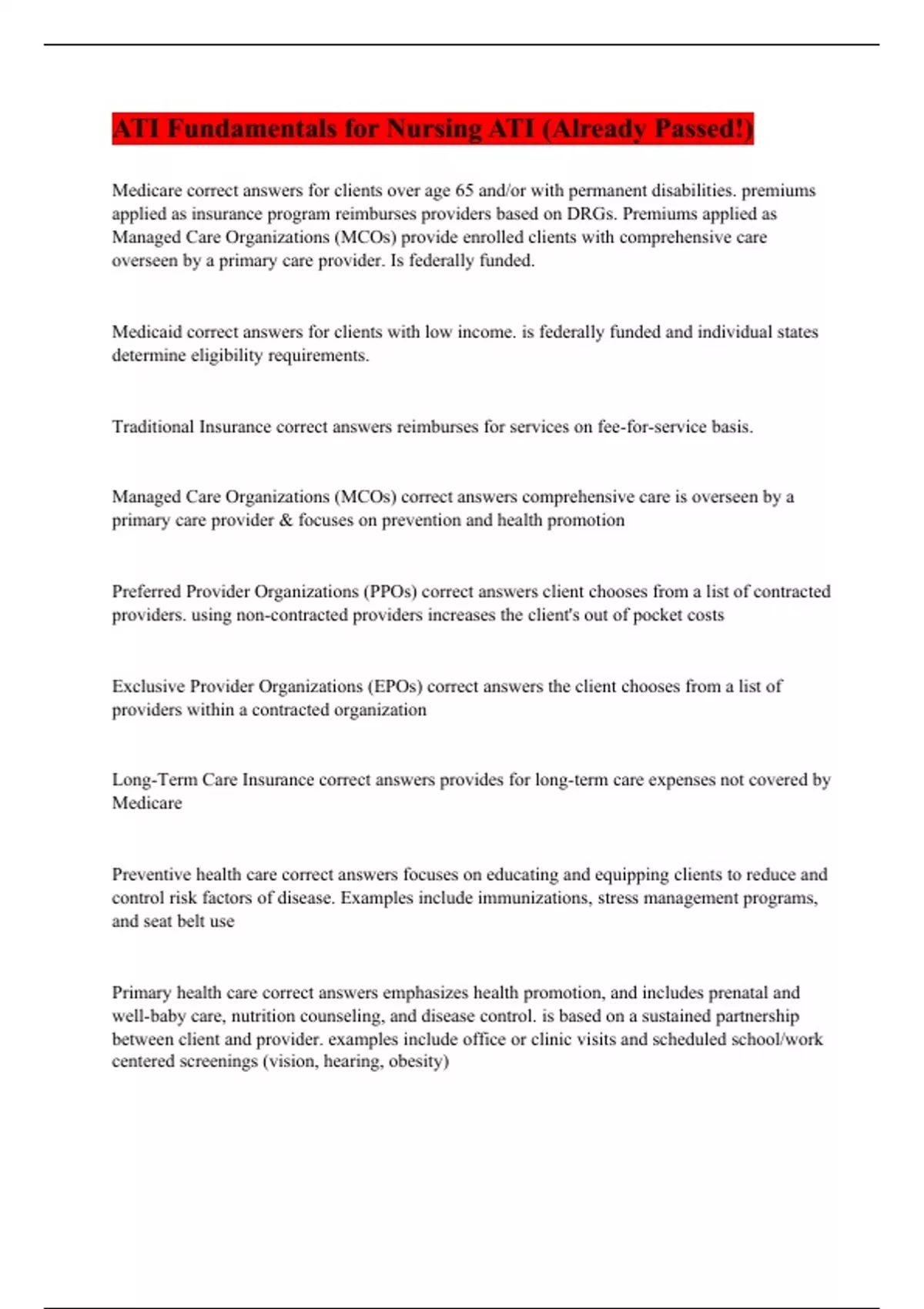 ATI Fundamentals for Nursing ATI (Already Passed!)

Medicare correct answers for clients over age 65 and/or with permanent disabilities. premiums applied as insurance program reimburses providers based on DRGs. Premiums applied as Managed Care Organizations (MCOs) provide enrolled clients with comprehensive care overseen by a primary care provider. Is federally funded.

Medicaid correct answers for clients with low income. is federally funded and individual states determine eligibility requirements.

Traditional Insurance correct answers reimburses for services on fee-for-service basis.

Managed Care Organizations (MCOs) correct answers comprehensive care is overseen by a primary care provider & focuses on prevention and health promotion

Preferred Provider Organizations (PPOs) correct answers client chooses from a list of contracted providers. using non-contracted providers increases the client's out of pocket costs

Exclusive Provider Organizations (EPOs) correct answers the client chooses from a list of providers within a contracted organization

Long-Term Care Insurance correct answers provides for long-term care expenses not covered by Medicare

Preventive health care correct answers focuses on educating and equipping clients to reduce and control risk factors of disease. Examples include immunizations, stress management programs, and seat belt use

Primary health care correct answers emphasizes health promotion, and includes prenatal and well-baby care, nutrition counseling, and disease control. is based on a sustained partnership between client and provider. examples include office or clinic visits and scheduled school/work centered screenings (vision, hearing, obesity)